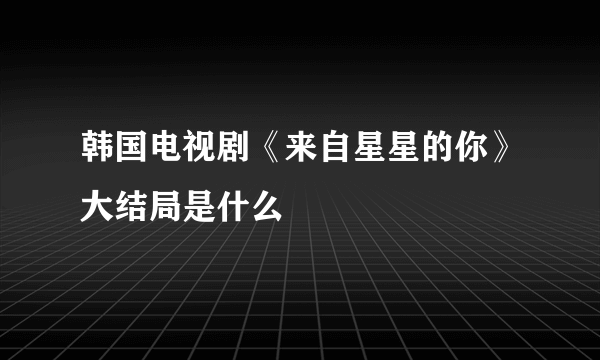 韩国电视剧《来自星星的你》大结局是什么